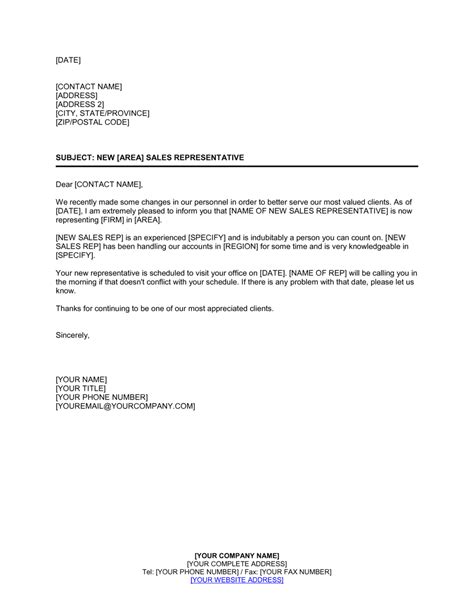 [DATE]

[CONTACT NAME]
[ADDRESS]
[ADDRESS 2]
[CITY, STATE/PROVINCE]
[ZIP/POSTAL CODE]

SUBJECT: NEW [AREA] SALES REPRESENTATIVE

Dear [CONTACT NAME],

We recently made some changes in our personnel in order to better serve our most valued clients. As of [DATE], I am extremely pleased to inform you that [NAME OF NEW SALES REPRESENTATIVE] is now representing [FIRM] in [AREA].

[NEW SALES REP] is an experienced [SPECIFY] and is indubitably a person you can count on. [NEW SALES REP] has been handling our accounts in [REGION] for some time and is very knowledgeable in [SPECIFY].

Your new representative is scheduled to visit your office on [DATE]. [NAME OF REP] will be calling you in the morning if that doesn't conflict with your schedule. If there is any problem with that date, please let us know.

Thanks for continuing to be one of our most appreciated clients.

Sincerely,

[YOUR NAME]
[YOUR TITLE]
[YOUR PHONE NUMBER]
[YOUREMAIL@YOURCOMPANY.COM]

[YOUR COMPANY NAME]
[YOUR COMPLETE ADDRESS]
Tel: [YOUR PHONE NUMBER] / Fax: [YOUR FAX NUMBER]
[YOUR WEBSITE ADDRESS]